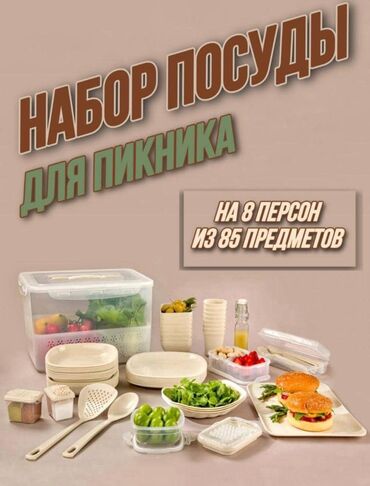 НАБОР ПОСУДЫ
ДЛЯ ПИКНИКА

НА 8 ПЕРСОН
ИЗ 85 ПРЕДМЕТОВ